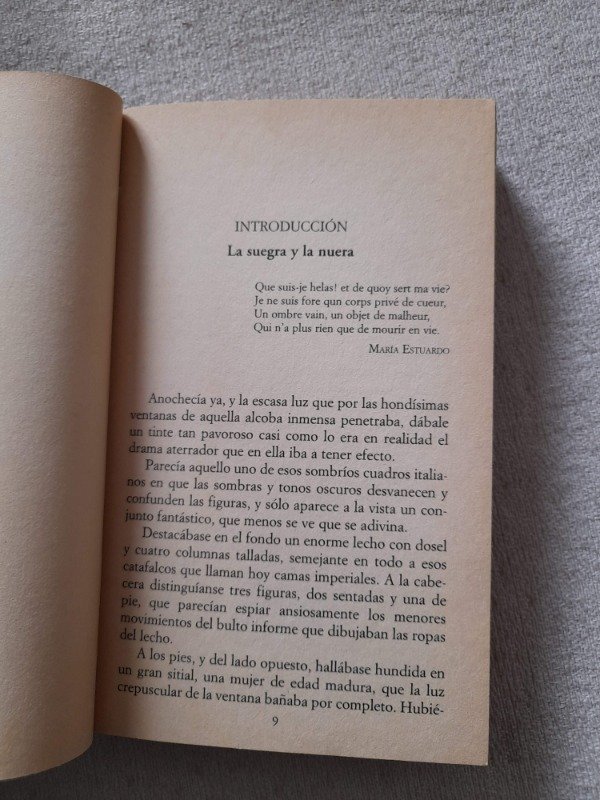 INTRODUCCIÓN

La suegra y la nuera

Que suis-je helas! et de quoy sert ma vie?
Je ne suis fore qun corps privé de cueur,
Un ombre vain, un objet de malheur,
Qui n'a plus rien que de mourir en vie.

MARÍA ESTUARDO

Anochecía ya, y la escasa luz que por las hondísimas ventanas de aquella alcoba inmensa penetraba, dábale un tinte tan pavoroso casi como lo era en realidad el drama aterrador que en ella iba a tener efecto.

Parecía aquello uno de esos sombríos cuadros italianos en que las sombras y tonos oscuros desvanecen y confunden las figuras, y sólo aparece a la vista un conjunto fantástico, que menos se ve que se adivina.

Destacábase en el fondo un enorme lecho con dosel y cuatro columnas talladas, semejante en todo a esos catafalcos que llaman hoy camas imperiales. A la cabecera distinguíanse tres figuras, dos sentadas y una de pie, que parecían espiar ansiosamente los menores movimientos del bulto informe que dibujaban las ropas del lecho.

A los pies, y del lado opuesto, hallábase hundida en un gran sitial, una mujer de edad madura, que la luz crepuscular de la ventana bañaba por completo. Hubié-

9